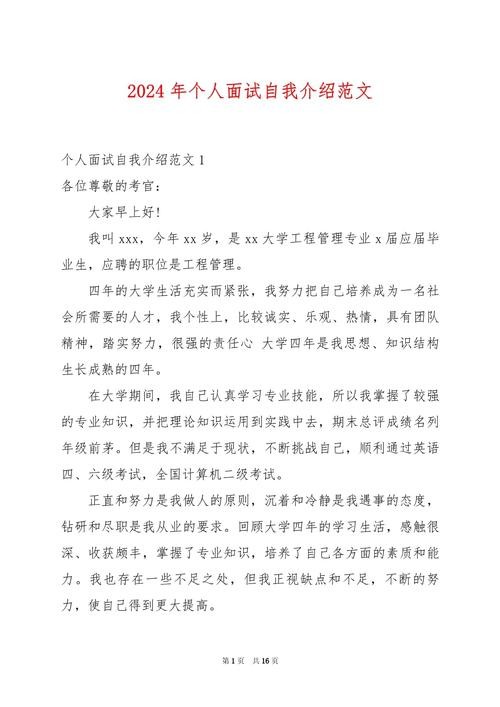 2024 年个人面试自我介绍范文

个人面试自我介绍范文 1

各位尊敬的考官：

大家早上好！

我叫 xxx，今年 xx 岁，是 xx 大学工程管理专业 x 届应届毕业生，应聘的职位是工程管理。

四年的大学生活充实而紧张，我努力把自己培养成为一名社会所需要的人才，我个性上，比较诚实、乐观、热情，具有团队精神，踏实努力，很强的责任心 大学四年是我思想、知识结构生长成熟的四年。

在大学期间，我自己认真学习专业技能，所以我掌握了较强的专业知识，并把理论知识运用到实践中去，期末总评成绩名列年级前茅。但是我不满足于现状，不断挑战自己，顺利通过英语四、六级考试，全国计算机二级考试。

正直和努力是我做人的原则，沉着和冷静是我遇事的态度，钻研和尽职是我从业的要求。回顾大学四年的学习生活，感触很深、收获颇丰，掌握了专业知识，培养了自己各方面的素质和能力。我也存在一些不足之处，但我正视缺点和不足，不断的努力，使自己得到更大提高。

第 1 页 共 16 页